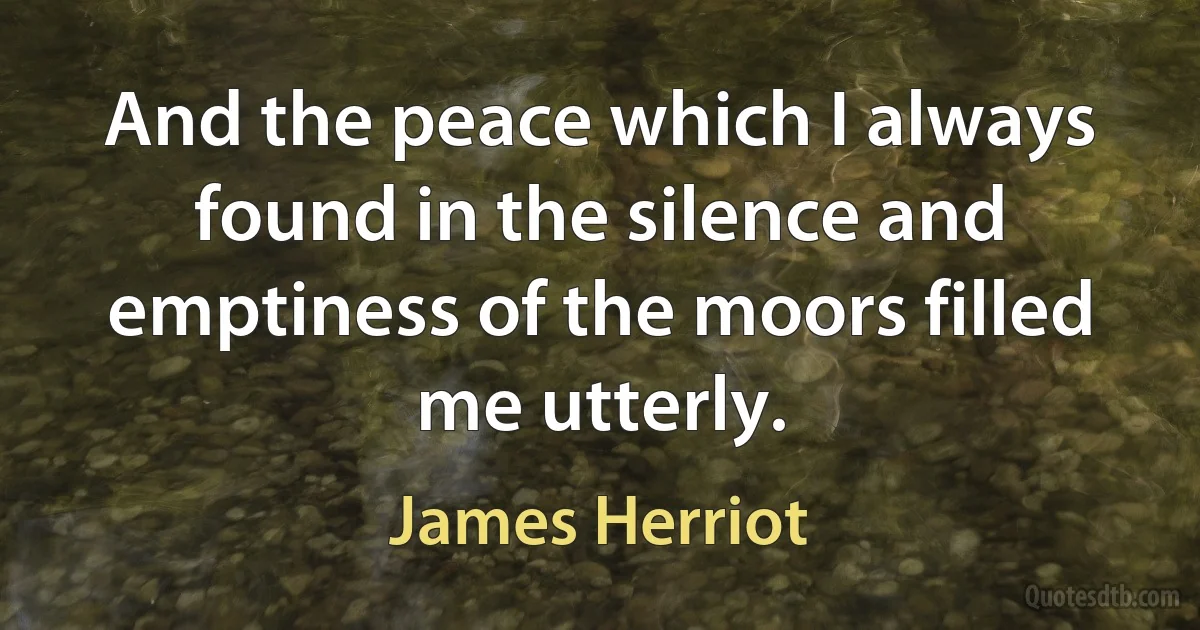 And the peace which I always found in the silence and emptiness of the moors filled me utterly.

James Herriot

Quotesdtb.com